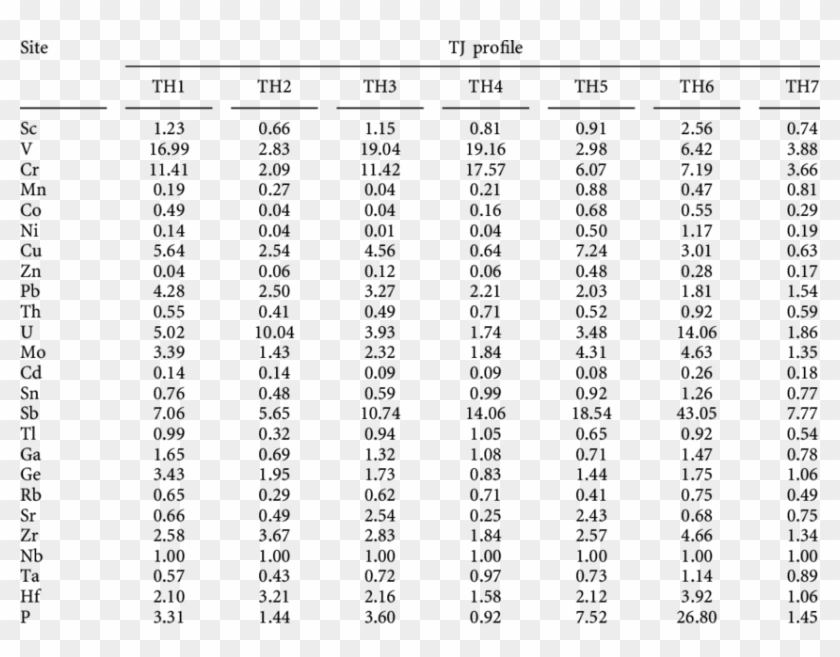 | Site | TJ profile | | | | | | |
|---|---|---|---|---|---|---|---|
| | TH1 | TH2 | TH3 | TH4 | TH5 | TH6 | TH7 |
| Sc | 1.23 | 0.66 | 1.15 | 0.81 | 0.91 | 2.56 | 0.74 |
| V | 16.99 | 2.83 | 19.04 | 19.16 | 2.98 | 6.42 | 3.88 |
| Cr | 11.41 | 2.09 | 11.42 | 17.57 | 6.07 | 7.19 | 3.66 |
| Mn | 0.19 | 0.27 | 0.04 | 0.21 | 0.88 | 0.47 | 0.81 |
| Co | 0.49 | 0.04 | 0.04 | 0.16 | 0.68 | 0.55 | 0.29 |
| Ni | 0.14 | 0.04 | 0.01 | 0.04 | 0.50 | 1.17 | 0.19 |
| Cu | 5.64 | 2.54 | 4.56 | 0.64 | 7.24 | 3.01 | 0.63 |
| Zn | 0.04 | 0.06 | 0.12 | 0.06 | 0.48 | 0.28 | 0.17 |
| Pb | 4.28 | 2.50 | 3.27 | 2.21 | 2.03 | 1.81 | 1.54 |
| Th | 0.55 | 0.41 | 0.49 | 0.71 | 0.52 | 0.92 | 0.59 |
| U | 5.02 | 10.04 | 3.93 | 1.74 | 3.48 | 14.06 | 1.86 |
| Mo | 3.39 | 1.43 | 2.32 | 1.84 | 4.31 | 4.63 | 1.35 |
| Cd | 0.14 | 0.14 | 0.09 | 0.09 | 0.08 | 0.26 | 0.18 |
| Sn | 0.76 | 0.48 | 0.59 | 0.99 | 0.92 | 1.26 | 0.77 |
| Sb | 7.06 | 5.65 | 10.74 | 14.06 | 18.54 | 43.05 | 7.77 |
| Tl | 0.99 | 0.32 | 0.94 | 1.05 | 0.65 | 0.92 | 0.54 |
| Ga | 1.65 | 0.69 | 1.32 | 1.08 | 0.71 | 1.47 | 0.78 |
| Ge | 3.43 | 1.95 | 1.73 | 0.83 | 1.44 | 1.75 | 1.06 |
| Rb | 0.65 | 0.29 | 0.62 | 0.71 | 0.41 | 0.75 | 0.49 |
| Sr | 0.66 | 0.49 | 2.54 | 0.25 | 2.43 | 0.68 | 0.75 |
| Zr | 2.58 | 3.67 | 2.83 | 1.84 | 2.57 | 4.66 | 1.34 |
| Nb | 1.00 | 1.00 | 1.00 | 1.00 | 1.00 | 1.00 | 1.00 |
| Ta | 0.57 | 0.43 | 0.72 | 0.97 | 0.73 | 1.14 | 0.89 |
| Hf | 2.10 | 3.21 | 2.16 | 1.58 | 2.12 | 3.92 | 1.06 |
| P | 3.31 | 1.44 | 3.60 | 0.92 | 7.52 | 26.80 | 1.45 |